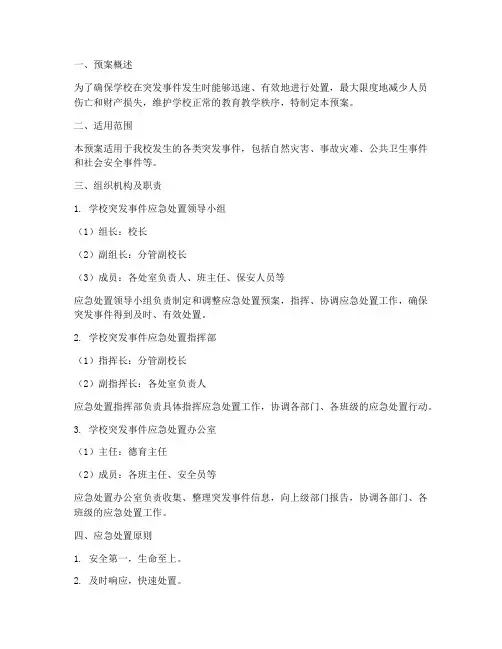 一、预案概述

为了确保学校在突发事件发生时能够迅速、有效地进行处置，最大限度地减少人员伤亡和财产损失，维护学校正常的教育教学秩序，特制定本预案。

二、适用范围

本预案适用于我校发生的各类突发事件，包括自然灾害、事故灾难、公共卫生事件和社会安全事件等。

三、组织机构及职责

1. 学校突发事件应急处置领导小组

（1）组长：校长

（2）副组长：分管副校长

（3）成员：各处室负责人、班主任、保安人员等

应急处置领导小组负责制定和调整应急处置预案，指挥、协调应急处置工作，确保突发事件得到及时、有效处置。

2. 学校突发事件应急处置指挥部

（1）指挥长：分管副校长

（2）副指挥长：各处室负责人

应急处置指挥部负责具体指挥应急处置工作，协调各部门、各班级的应急处置行动。

3. 学校突发事件应急处置办公室

（1）主任：德育主任

（2）成员：各班主任、安全员等

应急处置办公室负责收集、整理突发事件信息，向上级部门报告，协调各部门、各班级的应急处置工作。

四、应急处置原则

1. 安全第一，生命至上。

2. 及时响应，快速处置。